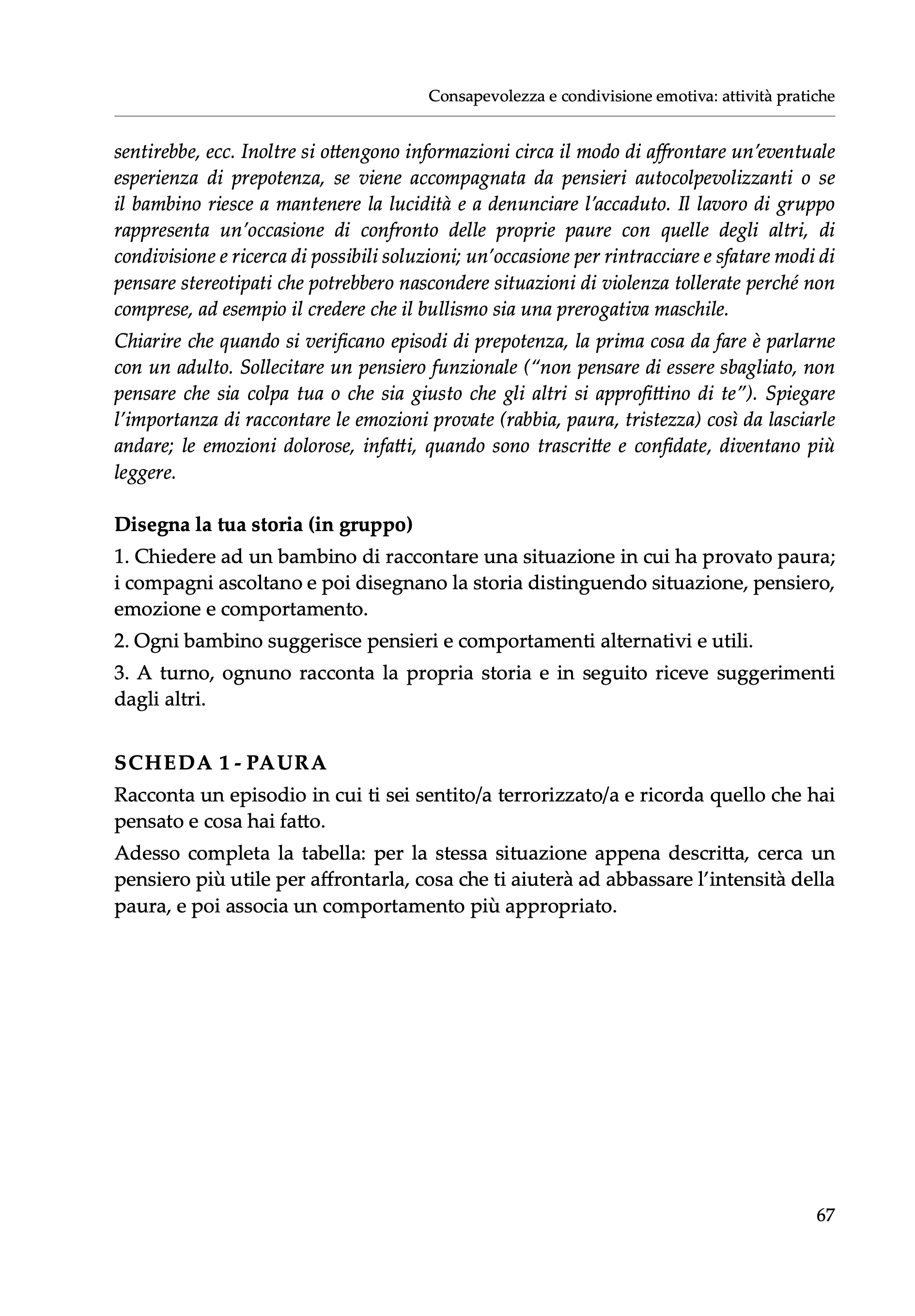 Consapevolezza e condivisione emotiva: attività pratiche

sentirebbe, ecc. Inoltre si ottengono informazioni circa il modo di affrontare un'eventuale esperienza di prepotenza, se viene accompagnata da pensieri autocolpevolizzanti o se il bambino riesce a mantenere la lucidità e a denunciare l'accaduto. Il lavoro di gruppo rappresenta un'occasione di confronto delle proprie paure con quelle degli altri, di condivisione e ricerca di possibili soluzioni; un'occasione per rintracciare e sfatare modi di pensare stereotipati che potrebbero nascondere situazioni di violenza tollerate perché non comprese, ad esempio il credere che il bullismo sia una prerogativa maschile.

Chiarire che quando si verificano episodi di prepotenza, la prima cosa da fare è parlarne con un adulto. Sollecitare un pensiero funzionale ("non pensare di essere sbagliato, non pensare che sia colpa tua o che sia giusto che gli altri si approfittino di te"). Spiegare l'importanza di raccontare le emozioni provate (rabbia, paura, tristezza) così da lasciarle andare; le emozioni dolorose, infatti, quando sono trascritte e confidate, diventano più leggere.

Disegna la tua storia (in gruppo)

1. Chiedere ad un bambino di raccontare una situazione in cui ha provato paura; i compagni ascoltano e poi disegnano la storia distinguendo situazione, pensiero, emozione e comportamento.

2. Ogni bambino suggerisce pensieri e comportamenti alternativi e utili.

3. A turno, ognuno racconta la propria storia e in seguito riceve suggerimenti dagli altri.

SCHEDA 1 - PAURA

Racconta un episodio in cui ti sei sentito/a terrorizzato/a e ricorda quello che hai pensato e cosa hai fatto.

Adesso completa la tabella: per la stessa situazione appena descritta, cerca un pensiero più utile per affrontarla, cosa che ti aiuterà ad abbassare l'intensità della paura, e poi associa un comportamento più appropriato.

67